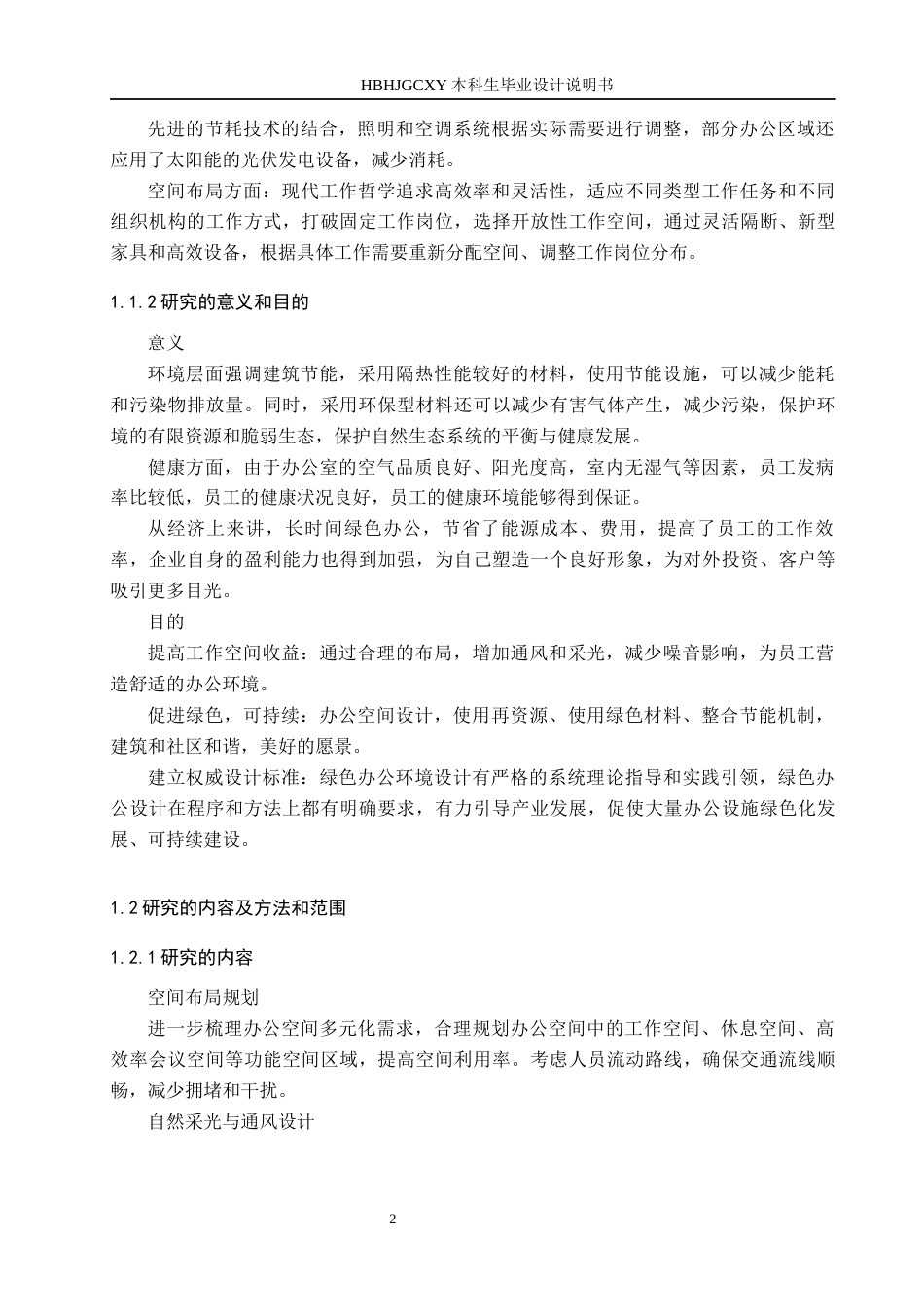 HBHJGCXY 本科生毕业设计说明书

先进的节耗技术的结合，照明和空调系统根据实际需要进行调整，部分办公区域还应用了太阳能的光伏发电设备，减少消耗。

空间布局方面：现代工作哲学追求高效率和灵活性，适应不同类型工作任务和不同组织机构的工作方式，打破固定工作岗位，选择开放性工作空间，通过灵活隔断、新型家具和高效设备，根据具体工作需要重新分配空间、调整工作岗位分布。

1.1.2 研究的意义和目的

意义

环境层面强调建筑节能，采用隔热性能较好的材料，使用节能设施，可以减少能耗和污染物排放量。同时，采用环保型材料还可以减少有害气体产生，减少污染，保护环境的有限资源和脆弱生态，保护自然生态系统的平衡与健康发展。

健康方面，由于办公室的空气品质良好、阳光度高，室内无湿气等因素，员工发病率比较低，员工的健康状况良好，员工的健康环境能够得到保证。

从经济上来讲，长时间绿色办公，节省了能源成本、费用，提高了员工的工作效率，企业自身的盈利能力也得到加强，为自己塑造一个良好形象，为对外投资、客户等吸引更多目光。

目的

提高工作空间收益：通过合理的布局，增加通风和采光，减少噪音影响，为员工营造舒适的办公环境。

促进绿色，可持续：办公空间设计，使用再资源、使用绿色材料、整合节能机制，建筑和社区和谐，美好的愿景。

建立权威设计标准：绿色办公环境设计有严格的系统理论指导和实践引领，绿色办公设计在程序和方法上都有明确要求，有力引导产业发展，促使大量办公设施绿色化发展、可持续建设。

1.2 研究的内容及方法和范围

1.2.1 研究的内容

空间布局规划

进一步梳理办公空间多元化需求，合理规划办公空间中的工作空间、休息空间、高效率会议空间等功能空间区域，提高空间利用率。考虑人员流动路线，确保交通流线顺畅，减少拥堵和干扰。

自然采光与通风设计

2